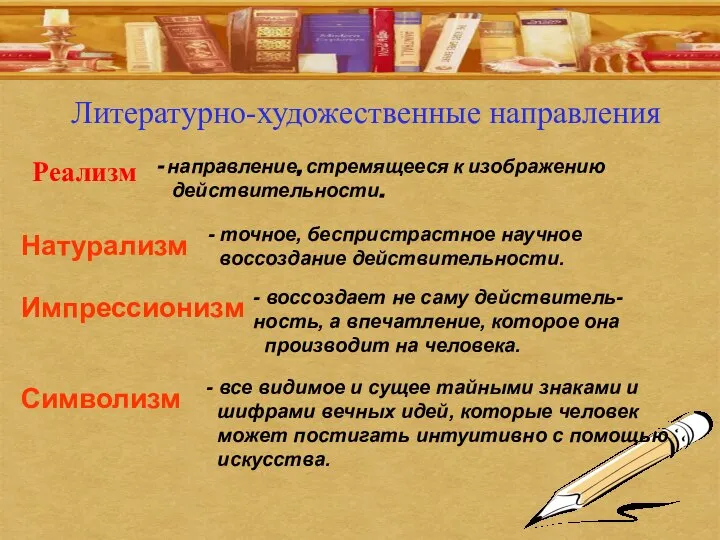 Литературно-художественные направления

Реализм - направление, стремящееся к изображению действительности.

Натурализм - точное, беспристрастное научное воссоздание действительности.

Импрессионизм - воссоздает не саму действительность, а впечатление, которое она производит на человека.

Символизм - все видимое и сущее тайными знаками и шифрами вечных идей, которые человек может постигать интуитивно с помощью искусства.